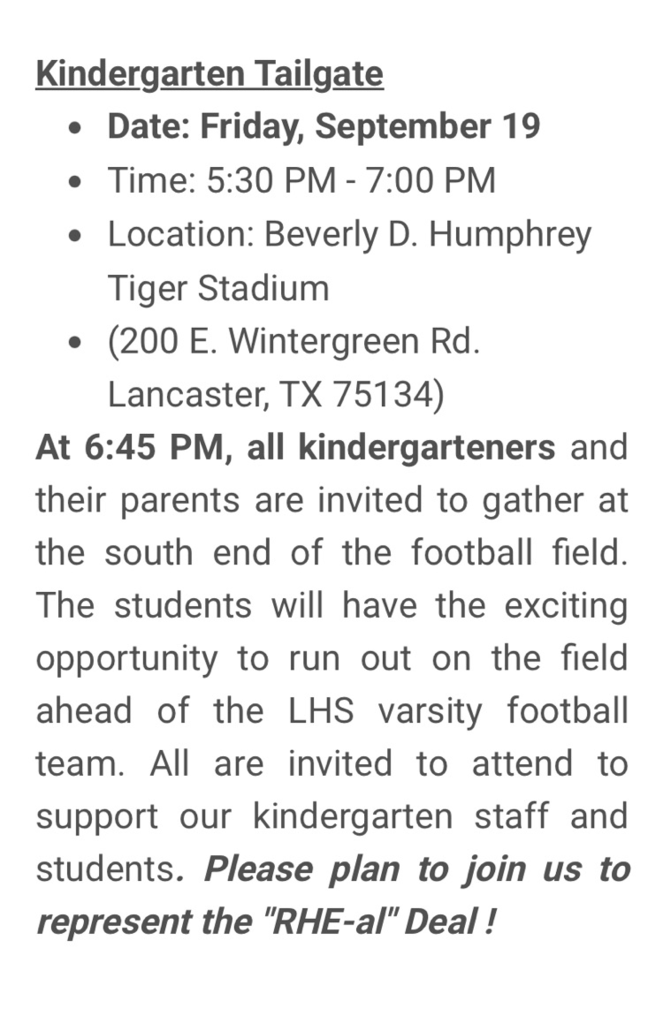 Kindergarten Tailgate

- Date: Friday, September 19
- Time: 5:30 PM - 7:00 PM
- Location: Beverly D. Humphrey Tiger Stadium
- (200 E. Wintergreen Rd. Lancaster, TX 75134)

At 6:45 PM, all kindergarteners and their parents are invited to gather at the south end of the football field. The students will have the exciting opportunity to run out on the field ahead of the LHS varsity football team. All are invited to attend to support our kindergarten staff and students. Please plan to join us to represent the "RHE-al" Deal !